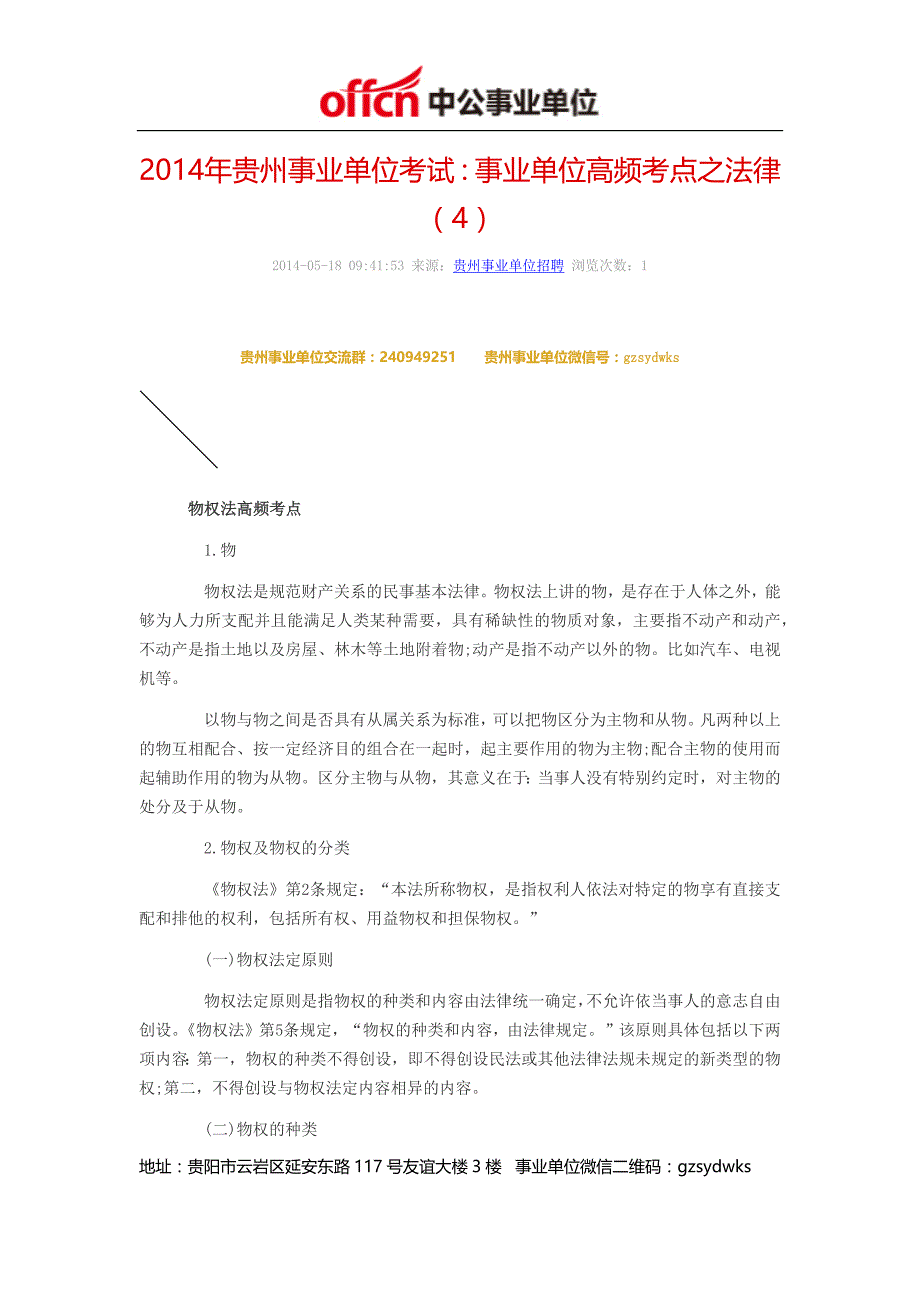 offcn 中公事业单位

2014年贵州事业单位考试：事业单位高频考点之法律（4）

2014-05-18 09:41:53 来源：贵州事业单位招聘 浏览次数：1

贵州事业单位交流群：240949251　　贵州事业单位微信号：gzsydwks

物权法高频考点

1.物

物权法是规范财产关系的民事基本法律。物权法上讲的物，是存在于人体之外，能够为人力所支配并且能满足人类某种需要，具有稀缺性的物质对象，主要指不动产和动产，不动产是指土地以及房屋、林木等土地附着物;动产是指不动产以外的物。比如汽车、电视机等。

以物与物之间是否具有从属关系为标准，可以把物区分为主物和从物。凡两种以上的物互相配合、按一定经济目的组合在一起时，起主要作用的物为主物;配合主物的使用而起辅助作用的物为从物。区分主物与从物，其意义在于：当事人没有特别约定时，对主物的处分及于从物。

2.物权及物权的分类

《物权法》第2条规定：“本法所称物权，是指权利人依法对特定的物享有直接支配和排他的权利，包括所有权、用益物权和担保物权。”

(一)物权法定原则

物权法定原则是指物权的种类和内容由法律统一确定，不允许依当事人的意志自由创设。《物权法》第5条规定，“物权的种类和内容，由法律规定。”该原则具体包括以下两项内容：第一，物权的种类不得创设，即不得创设民法或其他法律法规未规定的新类型的物权;第二，不得创设与物权法定内容相异的内容。

(二)物权的种类

地址：贵阳市云岩区延安东路117号友谊大楼3楼　事业单位微信二维码：gzsydwks